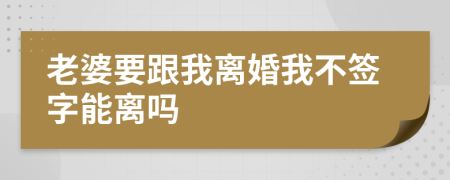 老婆要跟我离婚我不签字能离吗